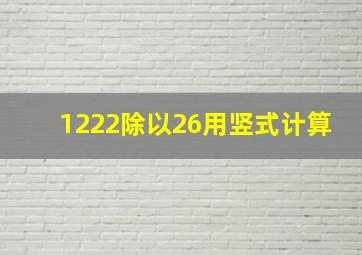 1222除以26用竖式计算